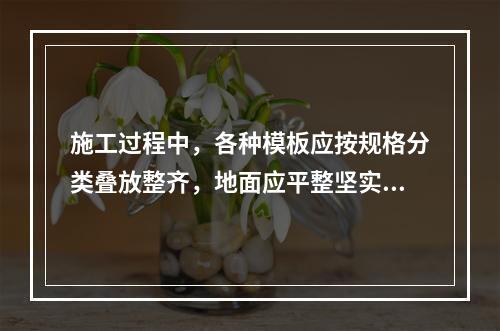 施工过程中，各种模板应按规格分类叠放整齐，地面应平整坚实...